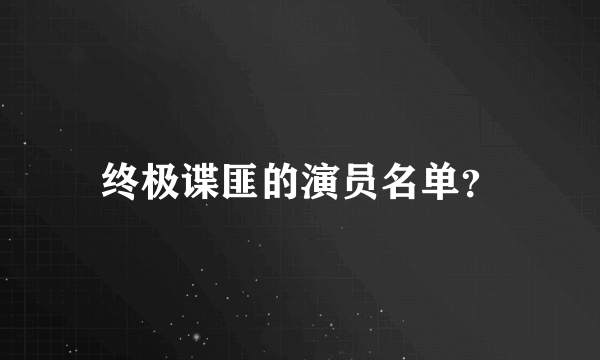 终极谍匪的演员名单?